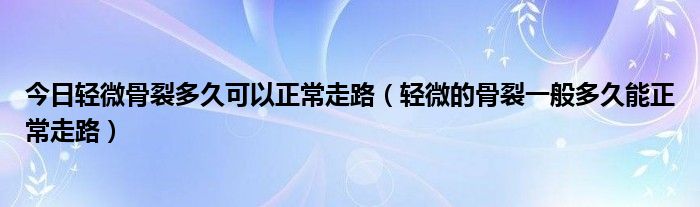 今日轻微骨裂多久可以正常走路（轻微的骨裂一般多久能正常走路）